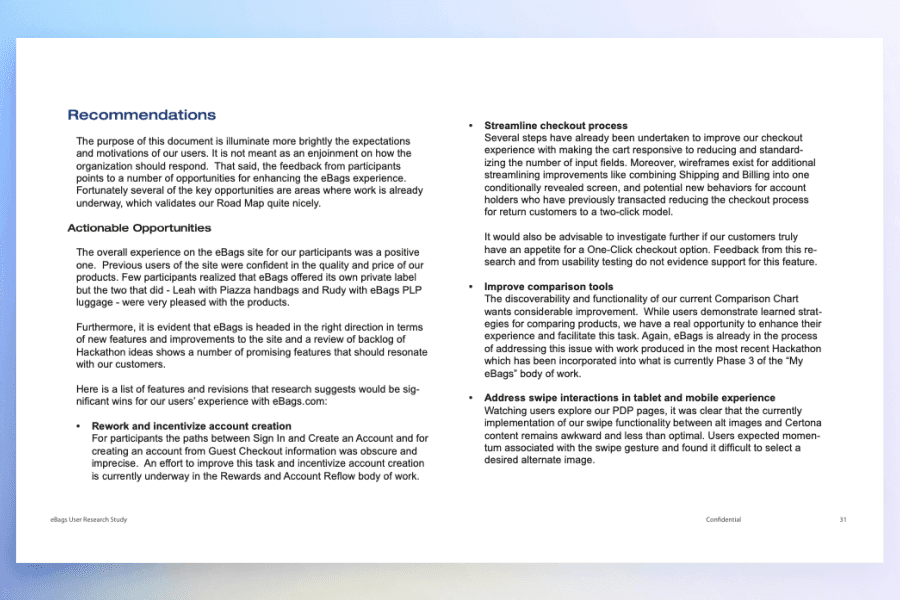 Recommendations

The purpose of this document is illuminate more brightly the expectations and motivations of our users. It is not meant as an enjoinment on how the organization should respond. That said, the feedback from participants points to a number of opportunities for enhancing the eBags experience. Fortunately several of the key opportunities are areas where work is already underway, which validates our Road Map quite nicely.

Actionable Opportunities

The overall experience on the eBags site for our participants was a positive one. Previous users of the site were confident in the quality and price of our products. Few participants realized that eBags offered its own private label but the two that did - Leah with Piazza handbags and Rudy with eBags PLP luggage - were very pleased with the products.

Furthermore, it is evident that eBags is headed in the right direction in terms of new features and improvements to the site and a review of backlog of Hackathon ideas shows a number of promising features that should resonate with our customers.

Here is a list of features and revisions that research suggests would be significant wins for our users' experience with eBags.com:

• Rework and incentivize account creation
For participants the paths between Sign In and Create an Account and for creating an account from Guest Checkout information was obscure and imprecise. An effort to improve this task and incentivize account creation is currently underway in the Rewards and Account Reflow body of work.

• Streamline checkout process
Several steps have already been undertaken to improve our checkout experience with making the cart responsive to reducing and standardizing the number of input fields. Moreover, wireframes exist for additional streamlining improvements like combining Shipping and Billing into one conditionally revealed screen, and potential new behaviors for account holders who have previously transacted reducing the checkout process for return customers to a two-click model.

It would also be advisable to investigate further if our customers truly have an appetite for a One-Click checkout option. Feedback from this research and from usability testing do not evidence support for this feature.

• Improve comparison tools
The discoverability and functionality of our current Comparison Chart wants considerable improvement. While users demonstrate learned strategies for comparing products, we have a real opportunity to enhance their experience and facilitate this task. Again, eBags is already in the process of addressing this issue with work produced in the most recent Hackathon which has been incorporated into what is currently Phase 3 of the "My eBags" body of work.

• Address swipe interactions in tablet and mobile experience
Watching users explore our PDP pages, it was clear that the currently implementation of our swipe functionality between alt images and Certona content remains awkward and less than optimal. Users expected momentum associated with the swipe gesture and found it difficult to select a desired alternate image.

eBags User Research Study    Confidential    31